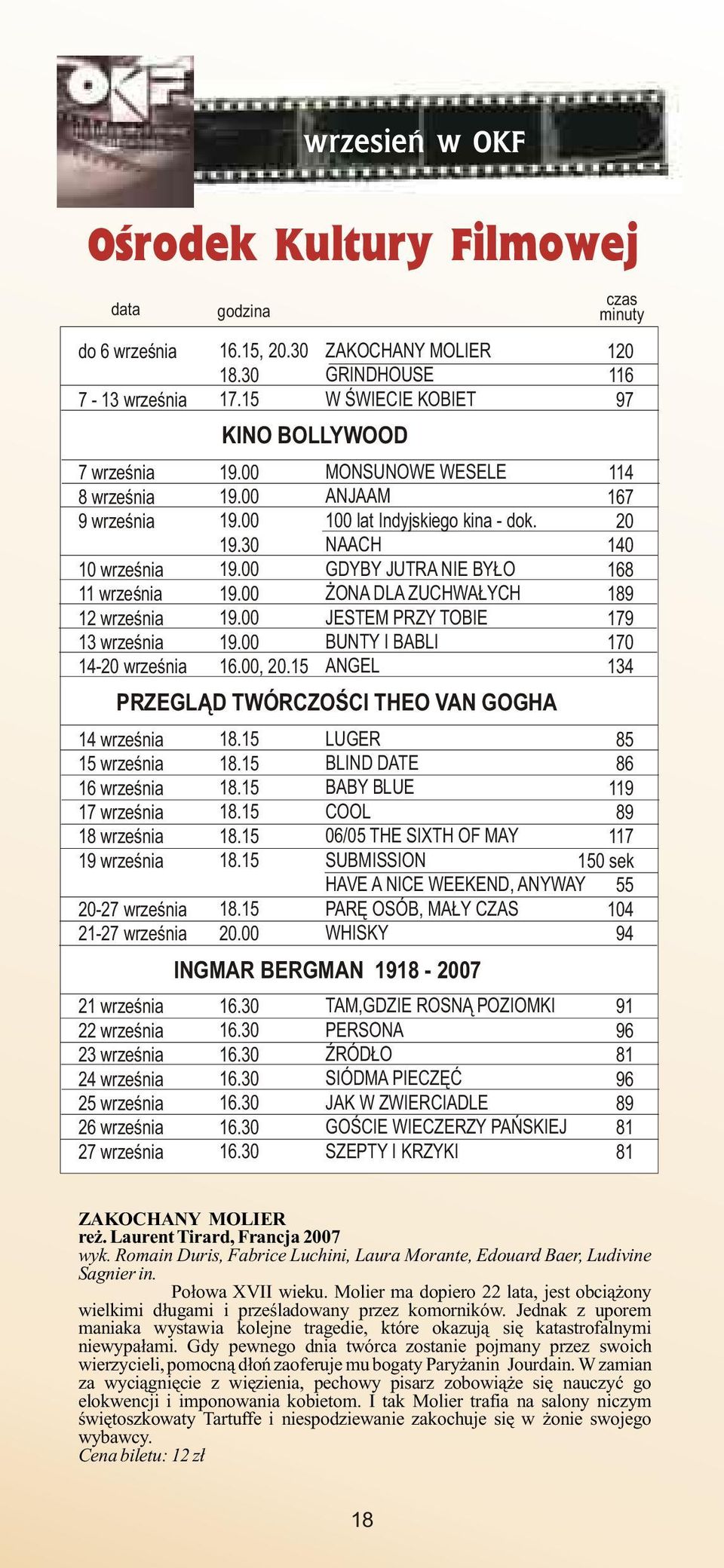 OKF

wrzesień w OKF

Ośrodek Kultury Filmowej

| data | godzina | | czas minuty |
|---|---|---|---|
| do 6 września | 16.15, 20.30 | ZAKOCHANY MOLIER | 120 |
| | 18.30 | GRINDHOUSE | 116 |
| 7 - 13 września | 17.15 | W ŚWIECIE KOBIET | 97 |
| | KINO BOLLYWOOD | | |
| 7 września | 19.00 | MONSUNOWE WESELE | 114 |
| 8 września | 19.00 | ANJAAM | 167 |
| 9 września | 19.00 | 100 lat Indyjskiego kina - dok. | 20 |
| | 19.30 | NAACH | 140 |
| 10 września | 19.00 | GDYBY JUTRA NIE BYŁO | 168 |
| 11 września | 19.00 | ŻONA DLA ZUCHWAŁYCH | 189 |
| 12 września | 19.00 | JESTEM PRZY TOBIE | 179 |
| 13 września | 19.00 | BUNTY I BABLI | 170 |
| 14-20 września | 16.00, 20.15 | ANGEL | 134 |
| | PRZEGLĄD TWÓRCZOŚCI THEO VAN GOGHA | | |
| 14 września | 18.15 | LUGER | 85 |
| 15 września | 18.15 | BLIND DATE | 86 |
| 16 września | 18.15 | BABY BLUE | 119 |
| 17 września | 18.15 | COOL | 89 |
| 18 września | 18.15 | 06/05 THE SIXTH OF MAY | 117 |
| 19 września | 18.15 | SUBMISSION | 150 sek |
| | | HAVE A NICE WEEKEND, ANYWAY | 55 |
| 20-27 września | 18.15 | PARĘ OSÓB, MAŁY CZAS | 104 |
| 21-27 września | 20.00 | WHISKY | 94 |
| | INGMAR BERGMAN 1918 - 2007 | | |
| 21 września | 16.30 | TAM,GDZIE ROSNĄ POZIOMKI | 91 |
| 22 września | 16.30 | PERSONA | 96 |
| 23 września | 16.30 | ŹRÓDŁO | 81 |
| 24 września | 16.30 | SIÓDMA PIECZĘĆ | 96 |
| 25 września | 16.30 | JAK W ZWIERCIADLE | 89 |
| 26 września | 16.30 | GOŚCIE WIECZERZY PAŃSKIEJ | 81 |
| 27 września | 16.30 | SZEPTY I KRZYKI | 81 |

ZAKOCHANY MOLIER
reż. Laurent Tirard, Francja 2007
wyk. Romain Duris, Fabrice Luchini, Laura Morante, Edouard Baer, Ludivine Sagnier in.
Połowa XVII wieku. Molier ma dopiero 22 lata, jest obciążony wielkimi długami i prześladowany przez komorników. Jednak z uporem maniaka wystawia kolejne tragedie, które okazują się katastrofalnymi niewypałami. Gdy pewnego dnia twórca zostanie pojmany przez swoich wierzycieli, pomocną dłoń zaoferuje mu bogaty Paryżanin Jourdain. W zamian za wyciągnięcie z więzienia, pechowy pisarz zobowiąże się nauczyć go elokwencji i imponowania kobietom. I tak Molier trafia na salony niczym świętoszkowaty Tartuffe i niespodziewanie zakochuje się w żonie swojego wybawcy.
Cena biletu: 12 zł

18